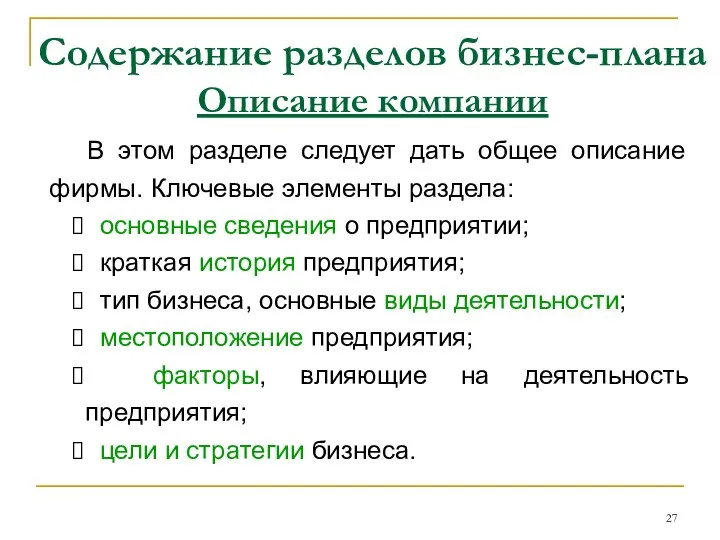 Содержание разделов бизнес-плана
Описание компании

В этом разделе следует дать общее описание фирмы. Ключевые элементы раздела:
 основные сведения о предприятии;
 краткая история предприятия;
 тип бизнеса, основные виды деятельности;
 местоположение предприятия;
 факторы, влияющие на деятельность предприятия;
 цели и стратегии бизнеса.

27